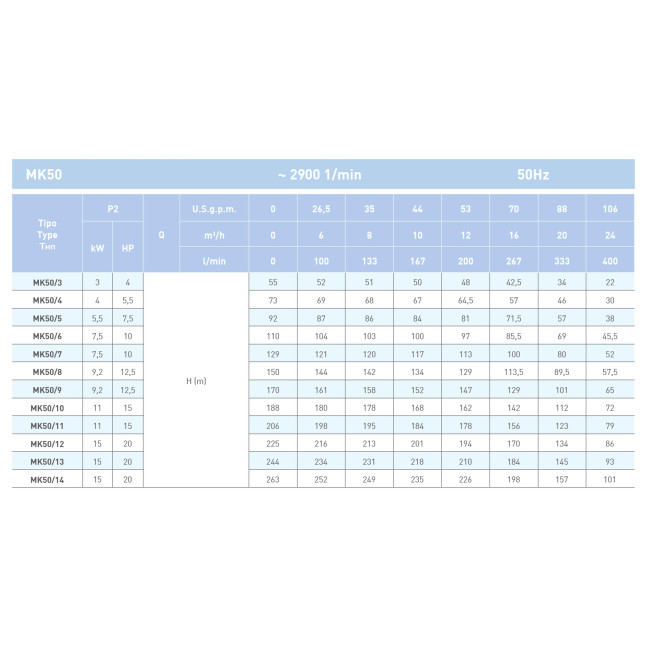 MK50 ~ 2900 1/min 50Hz

| Tipo Type Тип | P2 kW | P2 HP | Q | U.S.g.p.m. | 0 | 26,5 | 35 | 44 | 53 | 70 | 88 | 106 |
|---|---|---|---|---|---|---|---|---|---|---|---|---|
| | | | | m³/h | 0 | 6 | 8 | 10 | 12 | 16 | 20 | 24 |
| | | | | l/min | 0 | 100 | 133 | 167 | 200 | 267 | 333 | 400 |
| MK50/3 | 3 | 4 | H (m) | | 55 | 52 | 51 | 50 | 48 | 42,5 | 34 | 22 |
| MK50/4 | 4 | 5,5 | | | 73 | 69 | 68 | 67 | 64,5 | 57 | 46 | 30 |
| MK50/5 | 5,5 | 7,5 | | | 92 | 87 | 86 | 84 | 81 | 71,5 | 57 | 38 |
| MK50/6 | 7,5 | 10 | | | 110 | 104 | 103 | 100 | 97 | 85,5 | 69 | 45,5 |
| MK50/7 | 7,5 | 10 | | | 129 | 121 | 120 | 117 | 113 | 100 | 80 | 52 |
| MK50/8 | 9,2 | 12,5 | | | 150 | 144 | 142 | 134 | 129 | 113,5 | 89,5 | 57,5 |
| MK50/9 | 9,2 | 12,5 | | | 170 | 161 | 158 | 152 | 147 | 129 | 101 | 65 |
| MK50/10 | 11 | 15 | | | 188 | 180 | 178 | 168 | 162 | 142 | 112 | 72 |
| MK50/11 | 11 | 15 | | | 206 | 198 | 195 | 184 | 178 | 156 | 123 | 79 |
| MK50/12 | 15 | 20 | | | 225 | 216 | 213 | 201 | 194 | 170 | 134 | 86 |
| MK50/13 | 15 | 20 | | | 244 | 234 | 231 | 218 | 210 | 184 | 145 | 93 |
| MK50/14 | 15 | 20 | | | 263 | 252 | 249 | 235 | 226 | 198 | 157 | 101 |